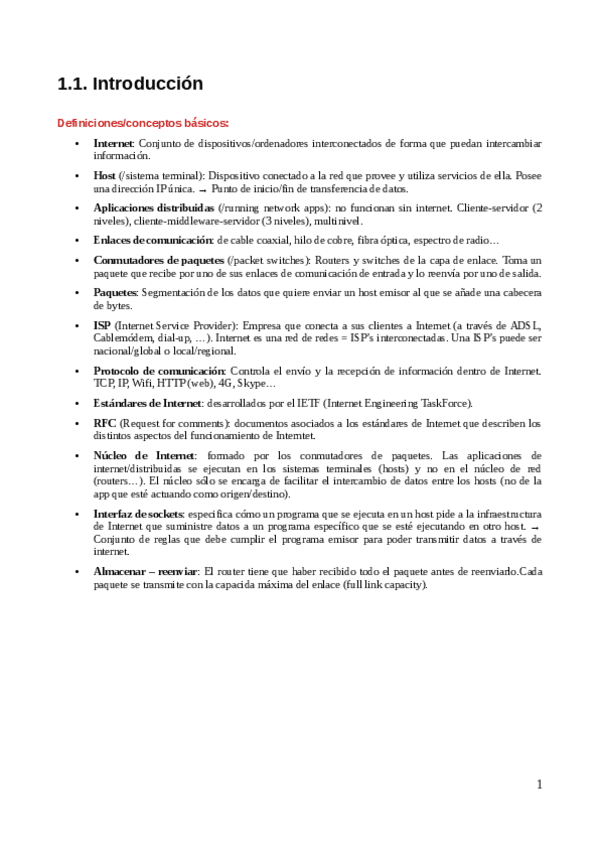 1.1. Introducción

Definiciones/conceptos básicos:

• Internet: Conjunto de dispositivos/ordenadores interconectados de forma que puedan intercambiar información.

• Host (/sistema terminal): Dispositivo conectado a la red que provee y utiliza servicios de ella. Posee una dirección IP única. → Punto de inicio/fin de transferencia de datos.

• Aplicaciones distribuidas (/running network apps): no funcionan sin internet. Cliente-servidor (2 niveles), cliente-middleware-servidor (3 niveles), multinivel.

• Enlaces de comunicación: de cable coaxial, hilo de cobre, fibra óptica, espectro de radio…

• Conmutadores de paquetes (/packet switches): Routers y switches de la capa de enlace. Toma un paquete que recibe por uno de sus enlaces de comunicación de entrada y lo reenvía por uno de salida.

• Paquetes: Segmentación de los datos que quiere enviar un host emisor al que se añade una cabecera de bytes.

• ISP (Internet Service Provider): Empresa que conecta a sus clientes a Internet (a través de ADSL, Cablemódem, dial-up, …). Internet es una red de redes = ISP's interconectadas. Una ISP's puede ser nacional/global o local/regional.

• Protocolo de comunicación: Controla el envío y la recepción de información dentro de Internet. TCP, IP, Wifi, HTTP (web), 4G, Skype…

• Estándares de Internet: desarrollados por el IETF (Internet Engineering TaskForce).

• RFC (Request for comments): documentos asociados a los estándares de Internet que describen los distintos aspectos del funcionamiento de Interntet.

• Núcleo de Internet: formado por los conmutadores de paquetes. Las aplicaciones de internet/distribuidas se ejecutan en los sistemas terminales (hosts) y no en el núcleo de red (routers…). El núcleo sólo se encarga de facilitar el intercambio de datos entre los hosts (no de la app que esté actuando como origen/destino).

• Interfaz de sockets: especifica cómo un programa que se ejecuta en un host pide a la infraestructura de Internet que suministre datos a un programa específico que se esté ejecutando en otro host. → Conjunto de reglas que debe cumplir el programa emisor para poder transmitir datos a través de internet.

• Almacenar – reenviar: El router tiene que haber recibido todo el paquete antes de reenviarlo.Cada paquete se transmite con la capacida máxima del enlace (full link capacity).

1